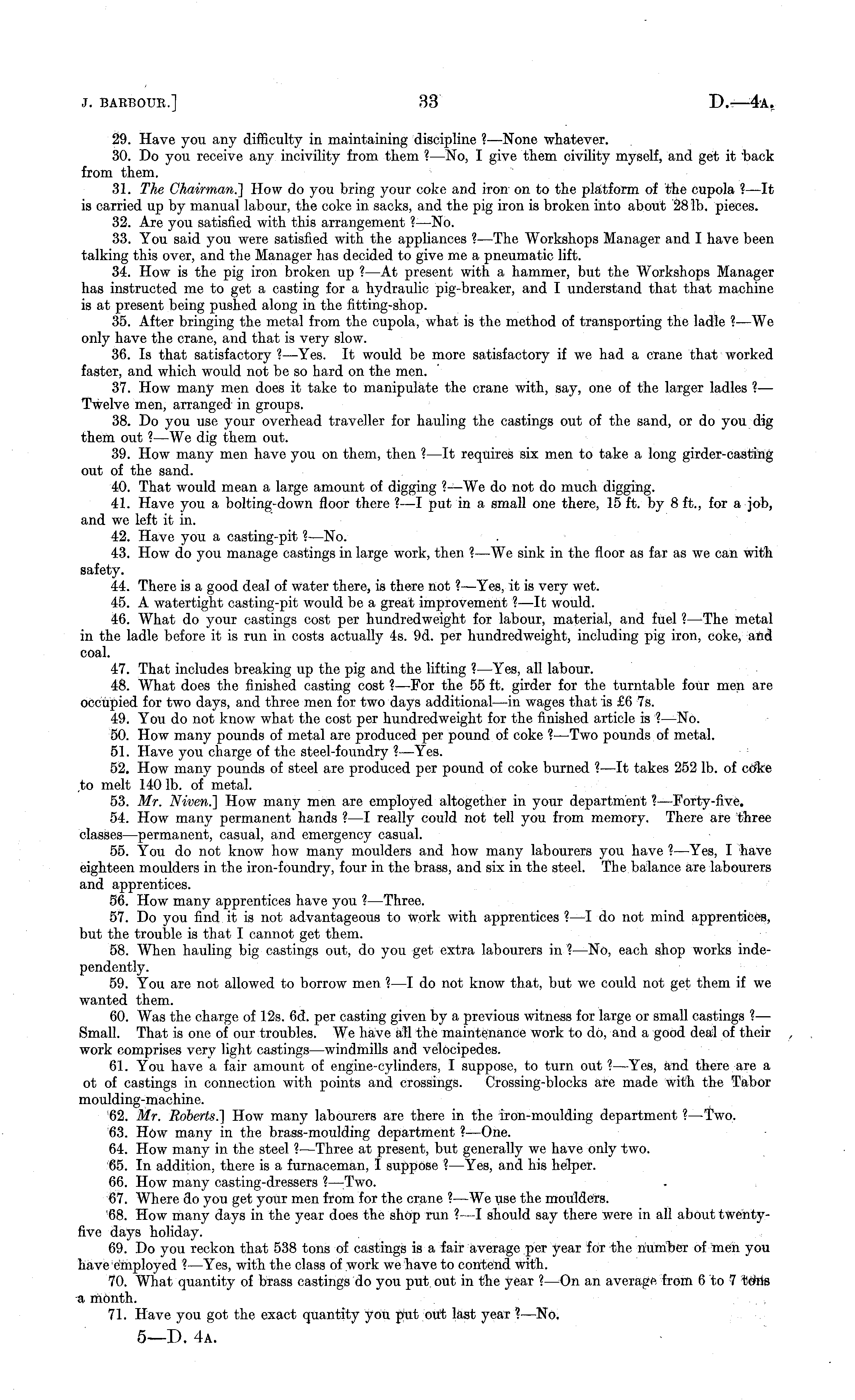 J. BARBOUR.] 33 D.—4A.

29. Have you any difficulty in maintaining discipline ?—None whatever.

30. Do you receive any incivility from them ?—No, I give them civility myself, and get it back from them.

31. The Chairman.] How do you bring your coke and iron on to the platform of the cupola ?—It is carried up by manual labour, the coke in sacks, and the pig iron is broken into about 28 lb. pieces.

32. Are you satisfied with this arrangement ?—No.

33. You said you were satisfied with the appliances ?—The Workshops Manager and I have been talking this over, and the Manager has decided to give me a pneumatic lift.

34. How is the pig iron broken up ?—At present with a hammer, but the Workshops Manager has instructed me to get a casting for a hydraulic pig-breaker, and I understand that that machine is at present being pushed along in the fitting-shop.

35. After bringing the metal from the cupola, what is the method of transporting the ladle ?—We only have the crane, and that is very slow.

36. Is that satisfactory ?—Yes. It would be more satisfactory if we had a crane that worked faster, and which would not be so hard on the men.

37. How many men does it take to manipulate the crane with, say, one of the larger ladles ?—Twelve men, arranged in groups.

38. Do you use your overhead traveller for hauling the castings out of the sand, or do you dig them out ?—We dig them out.

39. How many men have you on them, then ?—It requires six men to take a long girder-casting out of the sand.

40. That would mean a large amount of digging ?—We do not do much digging.

41. Have you a bolting-down floor there ?—I put in a small one there, 15 ft. by 8 ft., for a job, and we left it in.

42. Have you a casting-pit ?—No.

43. How do you manage castings in large work, then ?—We sink in the floor as far as we can with safety.

44. There is a good deal of water there, is there not ?—Yes, it is very wet.

45. A watertight casting-pit would be a great improvement ?—It would.

46. What do your castings cost per hundredweight for labour, material, and fuel ?—The metal in the ladle before it is run in costs actually 4s. 9d. per hundredweight, including pig iron, coke, and coal.

47. That includes breaking up the pig and the lifting ?—Yes, all labour.

48. What does the finished casting cost ?—For the 55 ft. girder for the turntable four men are occupied for two days, and three men for two days additional—in wages that is £6 7s.

49. You do not know what the cost per hundredweight for the finished article is ?—No.

50. How many pounds of metal are produced per pound of coke ?—Two pounds of metal.

51. Have you charge of the steel-foundry ?—Yes.

52. How many pounds of steel are produced per pound of coke burned ?—It takes 252 lb. of coke to melt 140 lb. of metal.

53. Mr. Niven.] How many men are employed altogether in your department ?—Forty-five.

54. How many permanent hands ?—I really could not tell you from memory. There are three classes—permanent, casual, and emergency casual.

55. You do not know how many moulders and how many labourers you have ?—Yes, I have eighteen moulders in the iron-foundry, four in the brass, and six in the steel. The balance are labourers and apprentices.

56. How many apprentices have you ?—Three.

57. Do you find it is not advantageous to work with apprentices ?—I do not mind apprentices, but the trouble is that I cannot get them.

58. When hauling big castings out, do you get extra labourers in ?—No, each shop works independently.

59. You are not allowed to borrow men ?—I do not know that, but we could not get them if we wanted them.

60. Was the charge of 12s. 6d. per casting given by a previous witness for large or small castings ?—Small. That is one of our troubles. We have all the maintenance work to do, and a good deal of their work comprises very light castings—windmills and velocipedes.

61. You have a fair amount of engine-cylinders, I suppose, to turn out ?—Yes, and there are a ot of castings in connection with points and crossings. Crossing-blocks are made with the Tabor moulding-machine.

62. Mr. Roberts.] How many labourers are there in the iron-moulding department ?—Two.

63. How many in the brass-moulding department ?—One.

64. How many in the steel ?—Three at present, but generally we have only two.

65. In addition, there is a furnaceman, I suppose ?—Yes, and his helper.

66. How many casting-dressers ?—Two.

67. Where do you get your men from for the crane ?—We use the moulders.

68. How many days in the year does the shop run ?—I should say there were in all about twenty-five days holiday.

69. Do you reckon that 538 tons of castings is a fair average per year for the number of men you have employed ?—Yes, with the class of work we have to contend with.

70. What quantity of brass castings do you put out in the year ?—On an average from 6 to 7 tons a month.

71. Have you got the exact quantity you put out last year ?—No.

5—D. 4A.